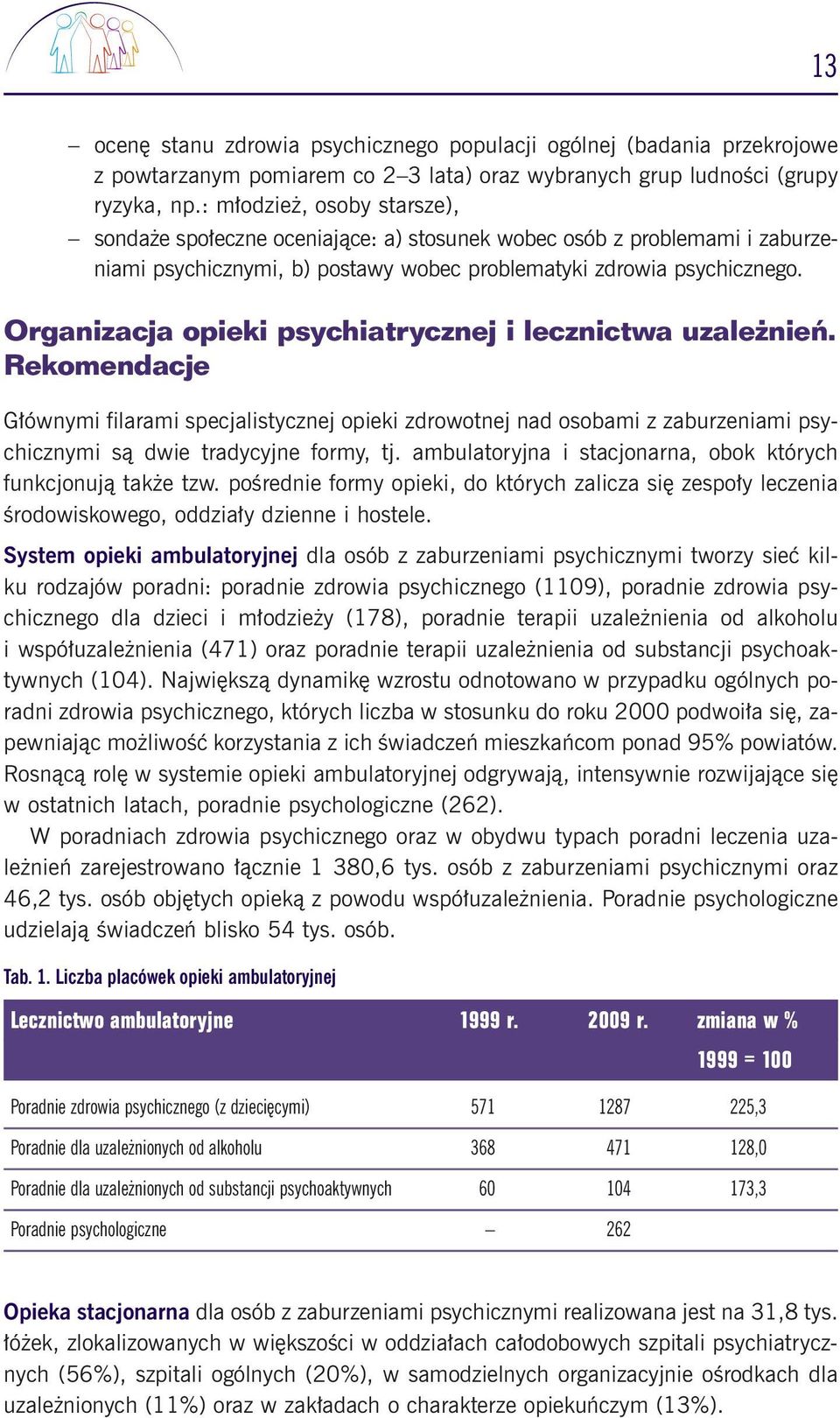 13

– ocenę stanu zdrowia psychicznego populacji ogólnej (badania przekrojowe z powtarzanym pomiarem co 2–3 lata) oraz wybranych grup ludności (grupy ryzyka, np.: młodzież, osoby starsze),
– sondaże społeczne oceniające: a) stosunek wobec osób z problemami i zaburzeniami psychicznymi, b) postawy wobec problematyki zdrowia psychicznego.

Organizacja opieki psychiatrycznej i lecznictwa uzależnień. Rekomendacje

Głównymi filarami specjalistycznej opieki zdrowotnej nad osobami z zaburzeniami psychicznymi są dwie tradycyjne formy, tj. ambulatoryjna i stacjonarna, obok których funkcjonują także tzw. pośrednie formy opieki, do których zalicza się zespoły leczenia środowiskowego, oddziały dzienne i hostele.

System opieki ambulatoryjnej dla osób z zaburzeniami psychicznymi tworzy sieć kilku rodzajów poradni: poradnie zdrowia psychicznego (1109), poradnie zdrowia psychicznego dla dzieci i młodzieży (178), poradnie terapii uzależnienia od alkoholu i współuzależnienia (471) oraz poradnie terapii uzależnienia od substancji psychoaktywnych (104). Największą dynamikę wzrostu odnotowano w przypadku ogólnych poradni zdrowia psychicznego, których liczba w stosunku do roku 2000 podwoiła się, zapewniając możliwość korzystania z ich świadczeń mieszkańcom ponad 95% powiatów. Rosnącą rolę w systemie opieki ambulatoryjnej odgrywają, intensywnie rozwijające się w ostatnich latach, poradnie psychologiczne (262).

W poradniach zdrowia psychicznego oraz w obydwu typach poradni leczenia uzależnień zarejestrowano łącznie 1 380,6 tys. osób z zaburzeniami psychicznymi oraz 46,2 tys. osób objętych opieką z powodu współuzależnienia. Poradnie psychologiczne udzielają świadczeń blisko 54 tys. osób.

Tab. 1. Liczba placówek opieki ambulatoryjnej

| Lecznictwo ambulatoryjne | 1999 r. | 2009 r. | zmiana w % 1999 = 100 |
|---|---|---|---|
| Poradnie zdrowia psychicznego (z dziecięcymi) | 571 | 1287 | 225,3 |
| Poradnie dla uzależnionych od alkoholu | 368 | 471 | 128,0 |
| Poradnie dla uzależnionych od substancji psychoaktywnych | 60 | 104 | 173,3 |
| Poradnie psychologiczne | – | 262 | |

Opieka stacjonarna dla osób z zaburzeniami psychicznymi realizowana jest na 31,8 tys. łóżek, zlokalizowanych w większości w oddziałach całodobowych szpitali psychiatrycznych (56%), szpitali ogólnych (20%), w samodzielnych organizacyjnie ośrodkach dla uzależnionych (11%) oraz w zakładach o charakterze opiekuńczym (13%).